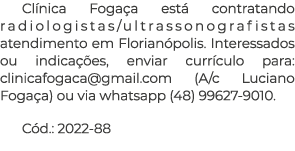 Clínica Fogaça está contratando radiologistas/ultrassonografistas atendimento em Florianópolis. Interessados ou indicações, enviar currículo para: clinicafogaca@gmail.com (A/c Luciano Fogaça) ou via whatsapp (48) 99627-9010.

Cód.: 2022-88